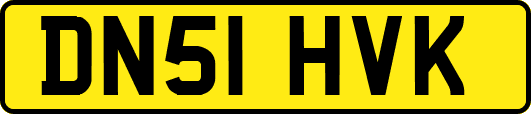 DN51 HVK